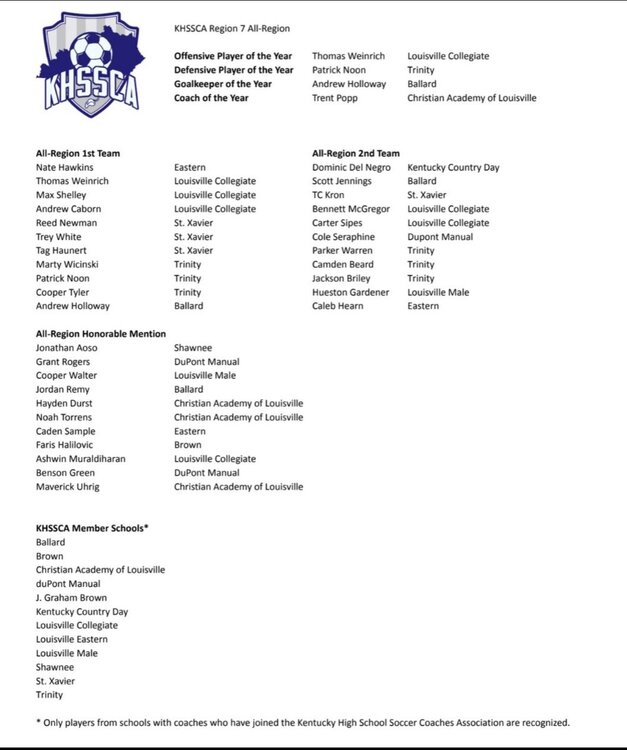 KHSSCA

KHSSCA Region 7 All-Region

| | | |
|---|---|---|
| **Offensive Player of the Year** | Thomas Weinrich | Louisville Collegiate |
| **Defensive Player of the Year** | Patrick Noon | Trinity |
| **Goalkeeper of the Year** | Andrew Holloway | Ballard |
| **Coach of the Year** | Trent Popp | Christian Academy of Louisville |

**All-Region 1st Team**

| | |
|---|---|
| Nate Hawkins | Eastern |
| Thomas Weinrich | Louisville Collegiate |
| Max Shelley | Louisville Collegiate |
| Andrew Caborn | Louisville Collegiate |
| Reed Newman | St. Xavier |
| Trey White | St. Xavier |
| Tag Haunert | St. Xavier |
| Marty Wicinski | Trinity |
| Patrick Noon | Trinity |
| Cooper Tyler | Trinity |
| Andrew Holloway | Ballard |

**All-Region 2nd Team**

| | |
|---|---|
| Dominic Del Negro | Kentucky Country Day |
| Scott Jennings | Ballard |
| TC Kron | St. Xavier |
| Bennett McGregor | Louisville Collegiate |
| Carter Sipes | Louisville Collegiate |
| Cole Seraphine | Dupont Manual |
| Parker Warren | Trinity |
| Camden Beard | Trinity |
| Jackson Briley | Trinity |
| Hueston Gardener | Louisville Male |
| Caleb Hearn | Eastern |

**All-Region Honorable Mention**

| | |
|---|---|
| Jonathan Aoso | Shawnee |
| Grant Rogers | DuPont Manual |
| Cooper Walter | Louisville Male |
| Jordan Remy | Ballard |
| Hayden Durst | Christian Academy of Louisville |
| Noah Torrens | Christian Academy of Louisville |
| Caden Sample | Eastern |
| Faris Halilovic | Brown |
| Ashwin Muraldiharan | Louisville Collegiate |
| Benson Green | DuPont Manual |
| Maverick Uhrig | Christian Academy of Louisville |

**KHSSCA Member Schools***
Ballard
Brown
Christian Academy of Louisville
duPont Manual
J. Graham Brown
Kentucky Country Day
Louisville Collegiate
Louisville Eastern
Louisville Male
Shawnee
St. Xavier
Trinity

* Only players from schools with coaches who have joined the Kentucky High School Soccer Coaches Association are recognized.